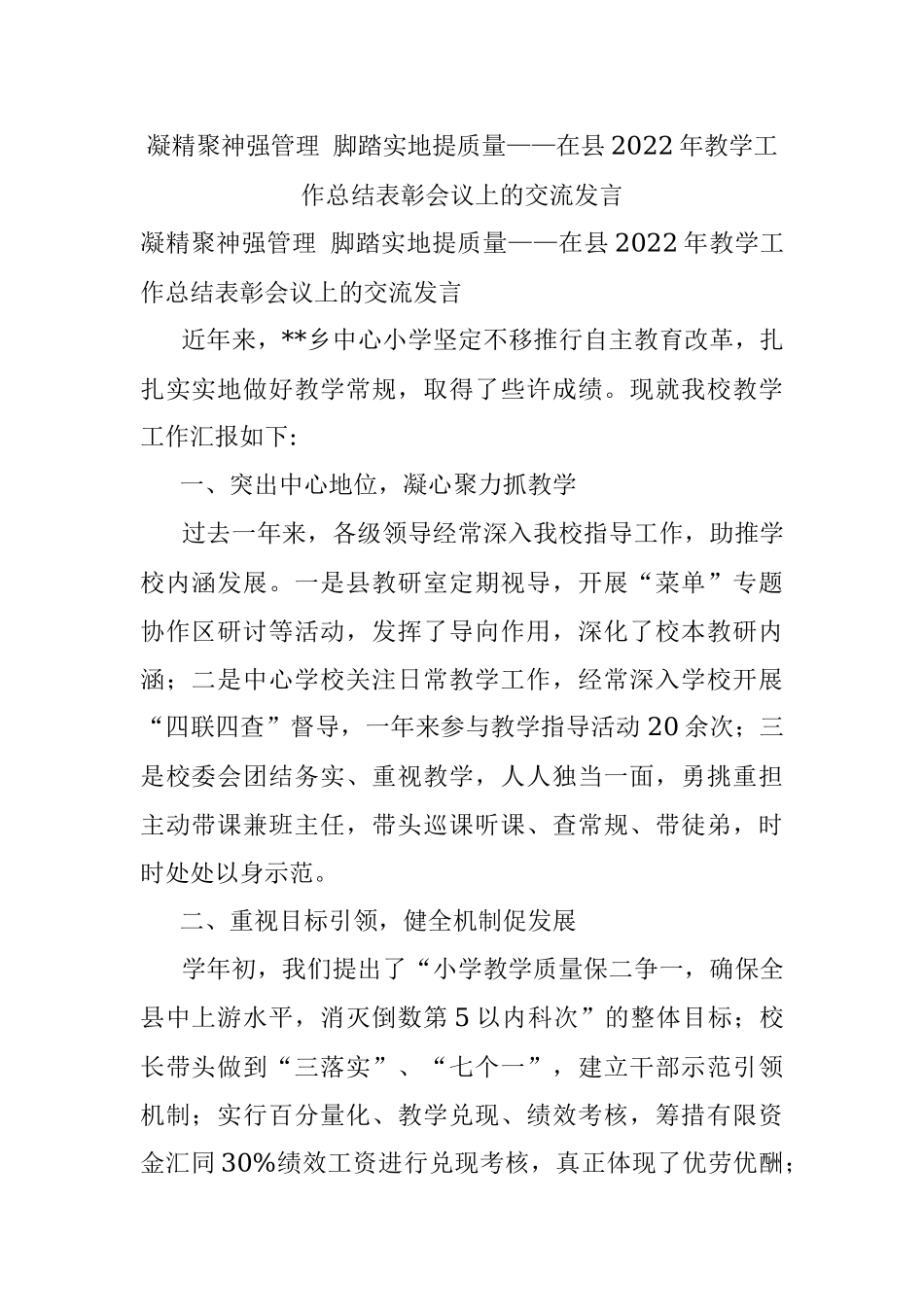 凝精聚神强管理 脚踏实地提质量——在县2022年教学工作总结表彰会议上的交流发言

凝精聚神强管理 脚踏实地提质量——在县2022年教学工作总结表彰会议上的交流发言

近年来，**乡中心小学坚定不移推行自主教育改革，扎扎实实地做好教学常规，取得了些许成绩。现就我校教学工作汇报如下:

一、突出中心地位，凝心聚力抓教学

过去一年来，各级领导经常深入我校指导工作，助推学校内涵发展。一是县教研室定期视导，开展“菜单”专题协作区研讨等活动，发挥了导向作用，深化了校本教研内涵；二是中心学校关注日常教学工作，经常深入学校开展“四联四查”督导，一年来参与教学指导活动20余次；三是校委会团结务实、重视教学，人人独当一面，勇挑重担主动带课兼班主任，带头巡课听课、查常规、带徒弟，时时处处以身示范。

二、重视目标引领，健全机制促发展

学年初，我们提出了“小学教学质量保二争一，确保全县中上游水平，消灭倒数第5以内科次”的整体目标；校长带头做到“三落实”、“七个一”，建立干部示范引领机制；实行百分量化、教学兑现、绩效考核，筹措有限资金汇同30%绩效工资进行兑现考核，真正体现了优劳优酬；